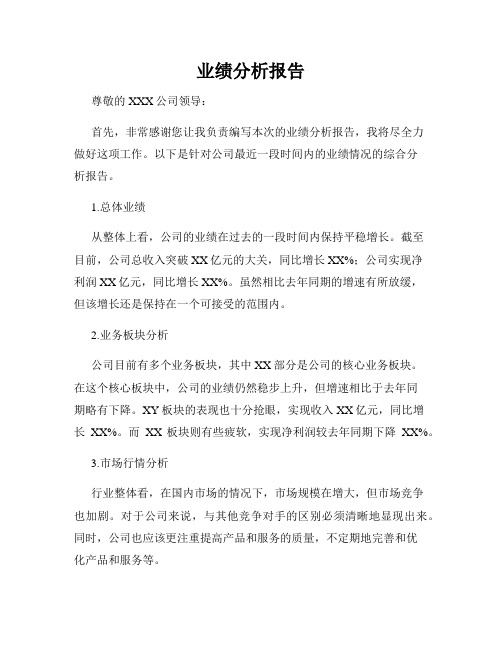 业绩分析报告

尊敬的 XXX 公司领导：

首先，非常感谢您让我负责编写本次的业绩分析报告，我将尽全力做好这项工作。以下是针对公司最近一段时间内的业绩情况的综合分析报告。

1.总体业绩

从整体上看，公司的业绩在过去的一段时间内保持平稳增长。截至目前，公司总收入突破 XX 亿元的大关，同比增长 XX%；公司实现净利润 XX 亿元，同比增长 XX%。虽然相比去年同期的增速有所放缓，但该增长还是保持在一个可接受的范围内。

2.业务板块分析

公司目前有多个业务板块，其中 XX 部分是公司的核心业务板块。在这个核心板块中，公司的业绩仍然稳步上升，但增速相比于去年同期略有下降。XY 板块的表现也十分抢眼，实现收入 XX 亿元，同比增长 XX%。而 XX 板块则有些疲软，实现净利润较去年同期下降 XX%。

3.市场行情分析

行业整体看，在国内市场的情况下，市场规模在增大，但市场竞争也加剧。对于公司来说，与其他竞争对手的区别必须清晰地显现出来。同时，公司也应该更注重提高产品和服务的质量，不定期地完善和优化产品和服务等。